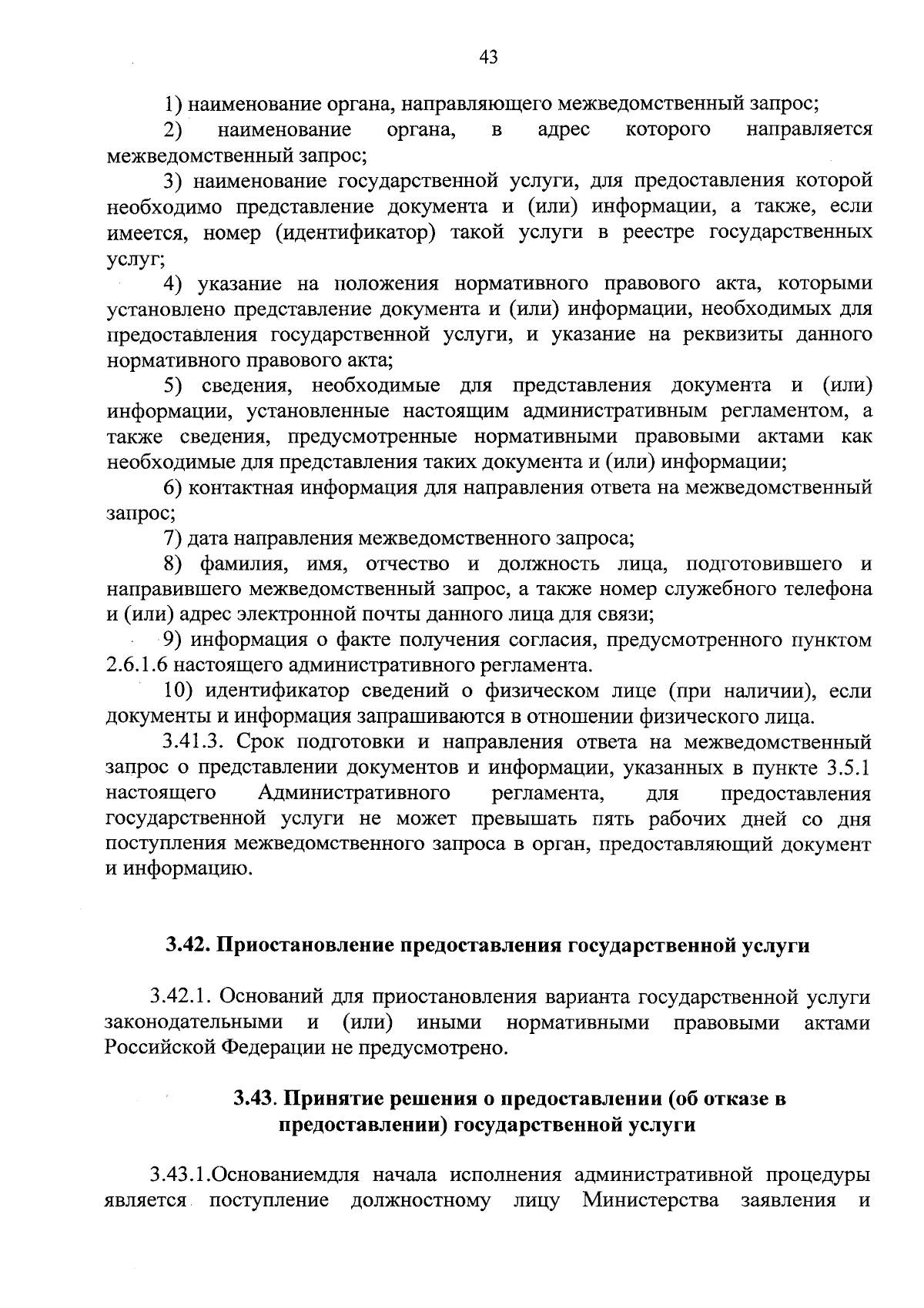 43

1) наименование органа, направляющего межведомственный запрос;

2) наименование органа, в адрес которого направляется межведомственный запрос;

3) наименование государственной услуги, для предоставления которой необходимо представление документа и (или) информации, а также, если имеется, номер (идентификатор) такой услуги в реестре государственных услуг;

4) указание на положения нормативного правового акта, которыми установлено представление документа и (или) информации, необходимых для предоставления государственной услуги, и указание на реквизиты данного нормативного правового акта;

5) сведения, необходимые для представления документа и (или) информации, установленные настоящим административным регламентом, а также сведения, предусмотренные нормативными правовыми актами как необходимые для представления таких документа и (или) информации;

6) контактная информация для направления ответа на межведомственный запрос;

7) дата направления межведомственного запроса;

8) фамилия, имя, отчество и должность лица, подготовившего и направившего межведомственный запрос, а также номер служебного телефона и (или) адрес электронной почты данного лица для связи;

9) информация о факте получения согласия, предусмотренного пунктом 2.6.1.6 настоящего административного регламента.

10) идентификатор сведений о физическом лице (при наличии), если документы и информация запрашиваются в отношении физического лица.

3.41.3. Срок подготовки и направления ответа на межведомственный запрос о представлении документов и информации, указанных в пункте 3.5.1 настоящего Административного регламента, для предоставления государственной услуги не может превышать пять рабочих дней со дня поступления межведомственного запроса в орган, предоставляющий документ и информацию.

3.42. Приостановление предоставления государственной услуги

3.42.1. Оснований для приостановления варианта государственной услуги законодательными и (или) иными нормативными правовыми актами Российской Федерации не предусмотрено.

3.43. Принятие решения о предоставлении (об отказе в предоставлении) государственной услуги

3.43.1.Основаниемдля начала исполнения административной процедуры является поступление должностному лицу Министерства заявления и